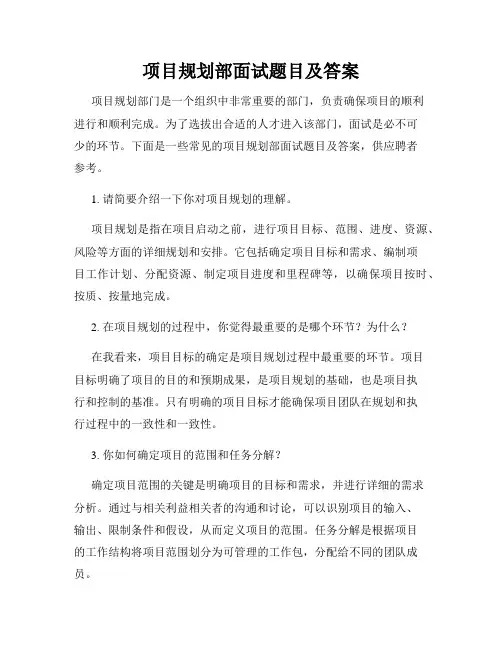 项目规划部面试题目及答案

项目规划部门是一个组织中非常重要的部门，负责确保项目的顺利进行和顺利完成。为了选拔出合适的人才进入该部门，面试是必不可少的环节。下面是一些常见的项目规划部面试题目及答案，供应聘者参考。

1. 请简要介绍一下你对项目规划的理解。

项目规划是指在项目启动之前，进行项目目标、范围、进度、资源、风险等方面的详细规划和安排。它包括确定项目目标和需求、编制项目工作计划、分配资源、制定项目进度和里程碑等，以确保项目按时、按质、按量地完成。

2. 在项目规划的过程中，你觉得最重要的是哪个环节？为什么？

在我看来，项目目标的确定是项目规划过程中最重要的环节。项目目标明确了项目的目的和预期成果，是项目规划的基础，也是项目执行和控制的基准。只有明确的项目目标才能确保项目团队在规划和执行过程中的一致性和一致性。

3. 你如何确定项目的范围和任务分解？

确定项目范围的关键是明确项目的目标和需求，并进行详细的需求分析。通过与相关利益相关者的沟通和讨论，可以识别项目的输入、输出、限制条件和假设，从而定义项目的范围。任务分解是根据项目的工作结构将项目范围划分为可管理的工作包，分配给不同的团队成员。